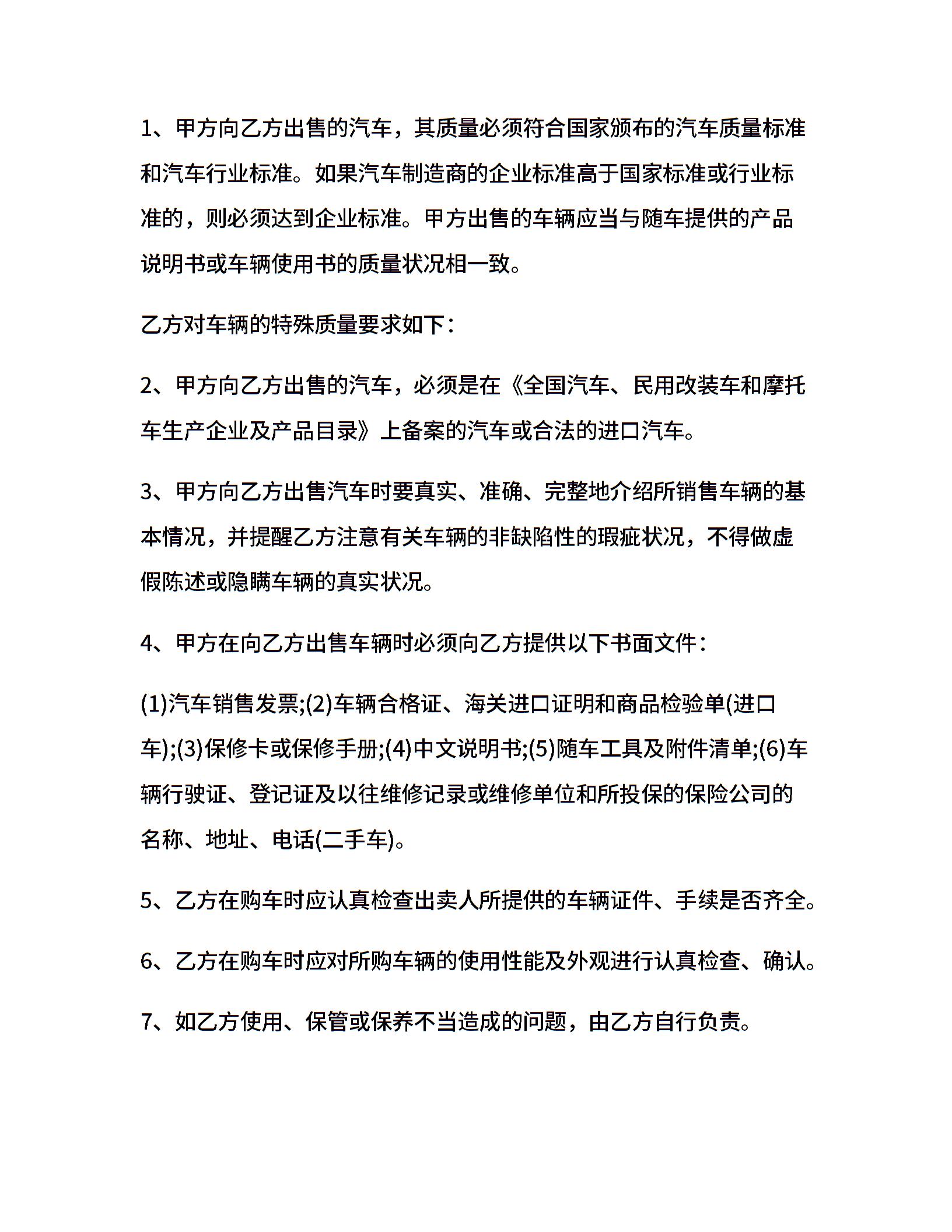 1、甲方向乙方出售的汽车，其质量必须符合国家颁布的汽车质量标准和汽车行业标准。如果汽车制造商的企业标准高于国家标准或行业标准的，则必须达到企业标准。甲方出售的车辆应当与随车提供的产品说明书或车辆使用书的质量状况相一致。

乙方对车辆的特殊质量要求如下：

2、甲方向乙方出售的汽车，必须是在《全国汽车、民用改装车和摩托车生产企业及产品目录》上备案的汽车或合法的进口汽车。

3、甲方向乙方出售汽车时要真实、准确、完整地介绍所销售车辆的基本情况，并提醒乙方注意有关车辆的非缺陷性的瑕疵状况，不得做虚假陈述或隐瞒车辆的真实状况。

4、甲方在向乙方出售车辆时必须向乙方提供以下书面文件：

(1)汽车销售发票;(2)车辆合格证、海关进口证明和商品检验单(进口车);(3)保修卡或保修手册;(4)中文说明书;(5)随车工具及附件清单;(6)车辆行驶证、登记证及以往维修记录或维修单位和所投保的保险公司的名称、地址、电话(二手车)。

5、乙方在购车时应认真检查出卖人所提供的车辆证件、手续是否齐全。

6、乙方在购车时应对所购车辆的使用性能及外观进行认真检查、确认。

7、如乙方使用、保管或保养不当造成的问题，由乙方自行负责。